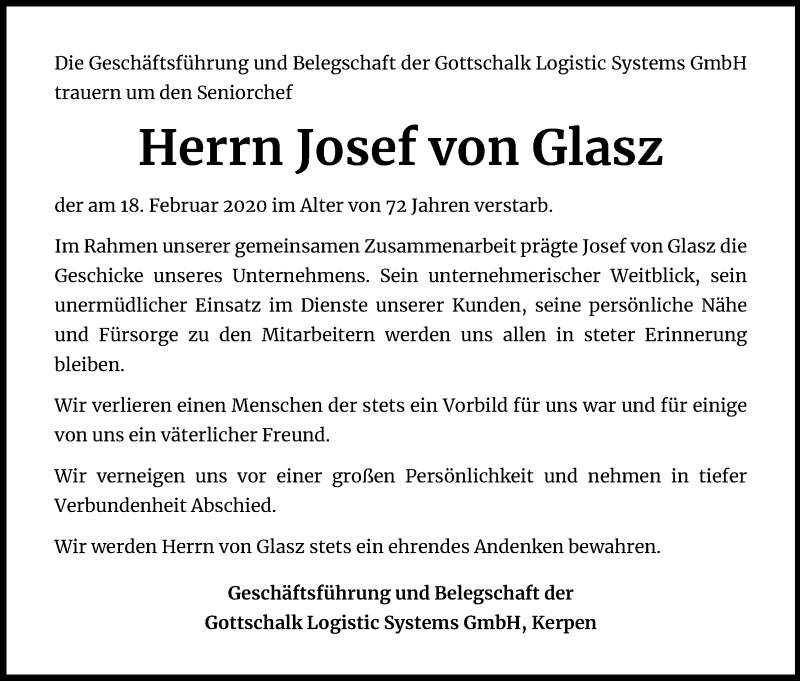 Die Geschäftsführung und Belegschaft der Gottschalk Logistic Systems GmbH trauern um den Seniorchef

Herrn Josef von Glasz

der am 18. Februar 2020 im Alter von 72 Jahren verstarb.

Im Rahmen unserer gemeinsamen Zusammenarbeit prägte Josef von Glasz die Geschicke unseres Unternehmens. Sein unternehmerischer Weitblick, sein unermüdlicher Einsatz im Dienste unserer Kunden, seine persönliche Nähe und Fürsorge zu den Mitarbeitern werden uns allen in steter Erinnerung bleiben.

Wir verlieren einen Menschen der stets ein Vorbild für uns war und für einige von uns ein väterlicher Freund.

Wir verneigen uns vor einer großen Persönlichkeit und nehmen in tiefer Verbundenheit Abschied.

Wir werden Herrn von Glasz stets ein ehrendes Andenken bewahren.

Geschäftsführung und Belegschaft der
Gottschalk Logistic Systems GmbH, Kerpen